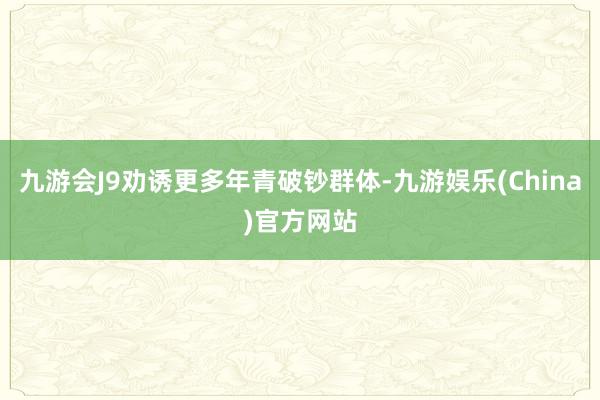 九游会J9劝诱更多年青破钞群体-九游娱乐(China)官方网站